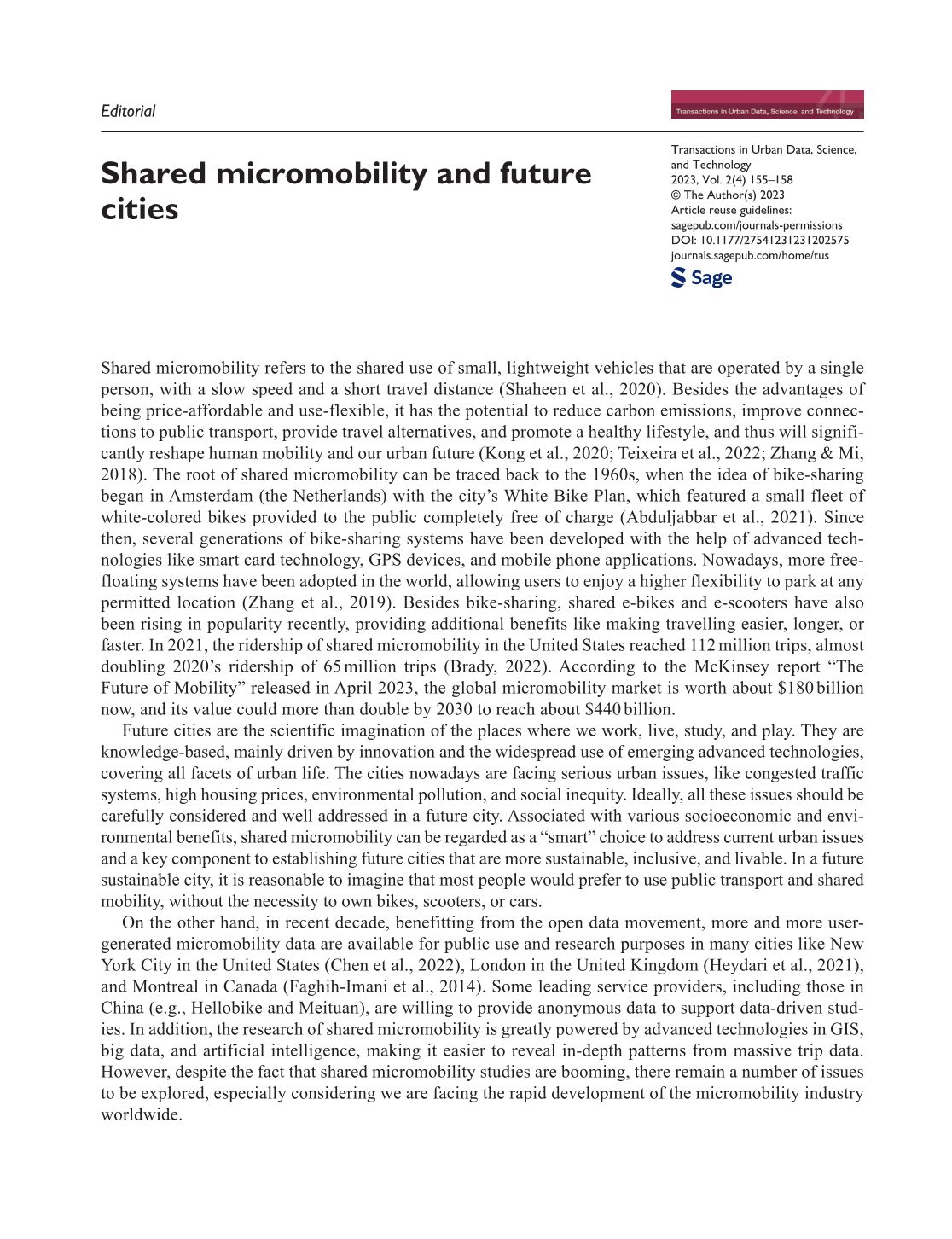 Editorial

Transactions in Urban Data, Science, and Technology

Shared micromobility and future cities

Transactions in Urban Data, Science, and Technology
2023, Vol. 2(4) 155–158
© The Author(s) 2023
Article reuse guidelines:
sagepub.com/journals-permissions
DOI: 10.1177/27541231231202575
journals.sagepub.com/home/tus

Sage

Shared micromobility refers to the shared use of small, lightweight vehicles that are operated by a single person, with a slow speed and a short travel distance (Shaheen et al., 2020). Besides the advantages of being price-affordable and use-flexible, it has the potential to reduce carbon emissions, improve connections to public transport, provide travel alternatives, and promote a healthy lifestyle, and thus will significantly reshape human mobility and our urban future (Kong et al., 2020; Teixeira et al., 2022; Zhang & Mi, 2018). The root of shared micromobility can be traced back to the 1960s, when the idea of bike-sharing began in Amsterdam (the Netherlands) with the city's White Bike Plan, which featured a small fleet of white-colored bikes provided to the public completely free of charge (Abduljabbar et al., 2021). Since then, several generations of bike-sharing systems have been developed with the help of advanced technologies like smart card technology, GPS devices, and mobile phone applications. Nowadays, more free-floating systems have been adopted in the world, allowing users to enjoy a higher flexibility to park at any permitted location (Zhang et al., 2019). Besides bike-sharing, shared e-bikes and e-scooters have also been rising in popularity recently, providing additional benefits like making travelling easier, longer, or faster. In 2021, the ridership of shared micromobility in the United States reached 112 million trips, almost doubling 2020's ridership of 65 million trips (Brady, 2022). According to the McKinsey report "The Future of Mobility" released in April 2023, the global micromobility market is worth about $180 billion now, and its value could more than double by 2030 to reach about $440 billion.

Future cities are the scientific imagination of the places where we work, live, study, and play. They are knowledge-based, mainly driven by innovation and the widespread use of emerging advanced technologies, covering all facets of urban life. The cities nowadays are facing serious urban issues, like congested traffic systems, high housing prices, environmental pollution, and social inequity. Ideally, all these issues should be carefully considered and well addressed in a future city. Associated with various socioeconomic and environmental benefits, shared micromobility can be regarded as a "smart" choice to address current urban issues and a key component to establishing future cities that are more sustainable, inclusive, and livable. In a future sustainable city, it is reasonable to imagine that most people would prefer to use public transport and shared mobility, without the necessity to own bikes, scooters, or cars.

On the other hand, in recent decade, benefitting from the open data movement, more and more user-generated micromobility data are available for public use and research purposes in many cities like New York City in the United States (Chen et al., 2022), London in the United Kingdom (Heydari et al., 2021), and Montreal in Canada (Faghih-Imani et al., 2014). Some leading service providers, including those in China (e.g., Hellobike and Meituan), are willing to provide anonymous data to support data-driven studies. In addition, the research of shared micromobility is greatly powered by advanced technologies in GIS, big data, and artificial intelligence, making it easier to reveal in-depth patterns from massive trip data. However, despite the fact that shared micromobility studies are booming, there remain a number of issues to be explored, especially considering we are facing the rapid development of the micromobility industry worldwide.